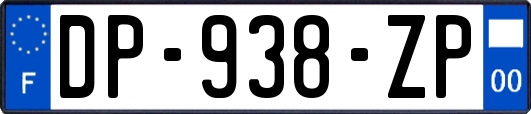 F
DP-938-ZP
00